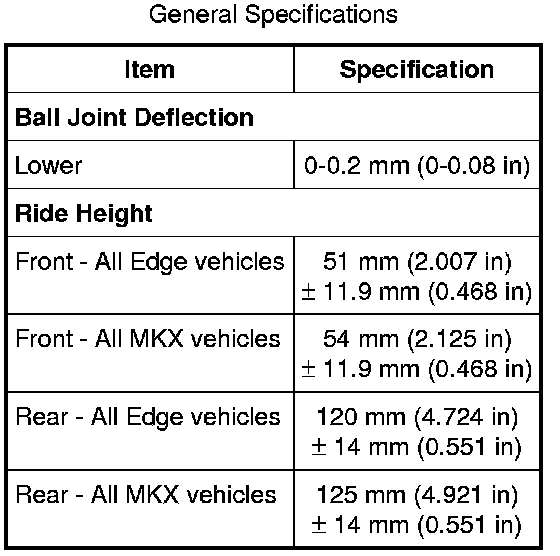 General Specifications

| Item | Specification |
|---|---|
| Ball Joint Deflection | |
| Lower | 0-0.2 mm (0-0.08 in) |
| Ride Height | |
| Front - All Edge vehicles | 51 mm (2.007 in) ± 11.9 mm (0.468 in) |
| Front - All MKX vehicles | 54 mm (2.125 in) ± 11.9 mm (0.468 in) |
| Rear - All Edge vehicles | 120 mm (4.724 in) ± 14 mm (0.551 in) |
| Rear - All MKX vehicles | 125 mm (4.921 in) ± 14 mm (0.551 in) |